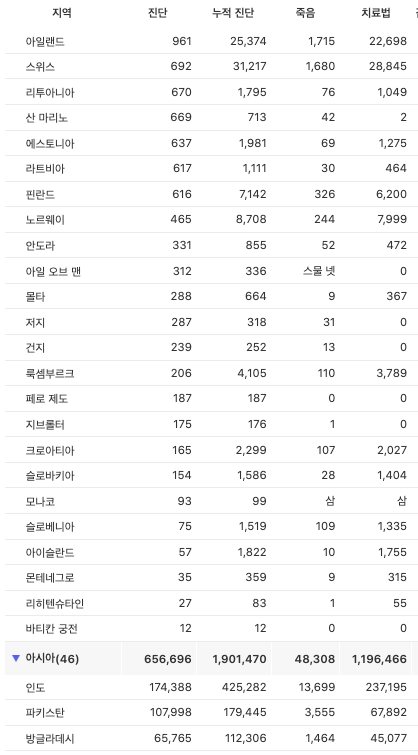 | 지역 | 진단 | 누적 진단 | 죽음 | 치료법 |
|---|---|---|---|---|
| 아일랜드 | 961 | 25,374 | 1,715 | 22,698 |
| 스위스 | 692 | 31,217 | 1,680 | 28,845 |
| 리투아니아 | 670 | 1,795 | 76 | 1,049 |
| 산 마리노 | 669 | 713 | 42 | 2 |
| 에스토니아 | 637 | 1,981 | 69 | 1,275 |
| 라트비아 | 617 | 1,111 | 30 | 464 |
| 핀란드 | 616 | 7,142 | 326 | 6,200 |
| 노르웨이 | 465 | 8,708 | 244 | 7,999 |
| 안도라 | 331 | 855 | 52 | 472 |
| 아일 오브 맨 | 312 | 336 | 스물 넷 | 0 |
| 몰타 | 288 | 664 | 9 | 367 |
| 저지 | 287 | 318 | 31 | 0 |
| 건지 | 239 | 252 | 13 | 0 |
| 룩셈부르크 | 206 | 4,105 | 110 | 3,789 |
| 페로 제도 | 187 | 187 | 0 | 0 |
| 지브롤터 | 175 | 176 | 1 | 0 |
| 크로아티아 | 165 | 2,299 | 107 | 2,027 |
| 슬로바키아 | 154 | 1,586 | 28 | 1,404 |
| 모나코 | 93 | 99 | 삼 | 삼 |
| 슬로베니아 | 75 | 1,519 | 109 | 1,335 |
| 아이슬란드 | 57 | 1,822 | 10 | 1,755 |
| 몬테네그로 | 35 | 359 | 9 | 315 |
| 리히텐슈타인 | 27 | 83 | 1 | 55 |
| 바티칸 궁전 | 12 | 12 | 0 | 0 |
| ▼ 아시아(46) | 656,696 | 1,901,470 | 48,308 | 1,196,466 |
| 인도 | 174,388 | 425,282 | 13,699 | 237,195 |
| 파키스탄 | 107,998 | 179,445 | 3,555 | 67,892 |
| 방글라데시 | 65,765 | 112,306 | 1,464 | 45,077 |